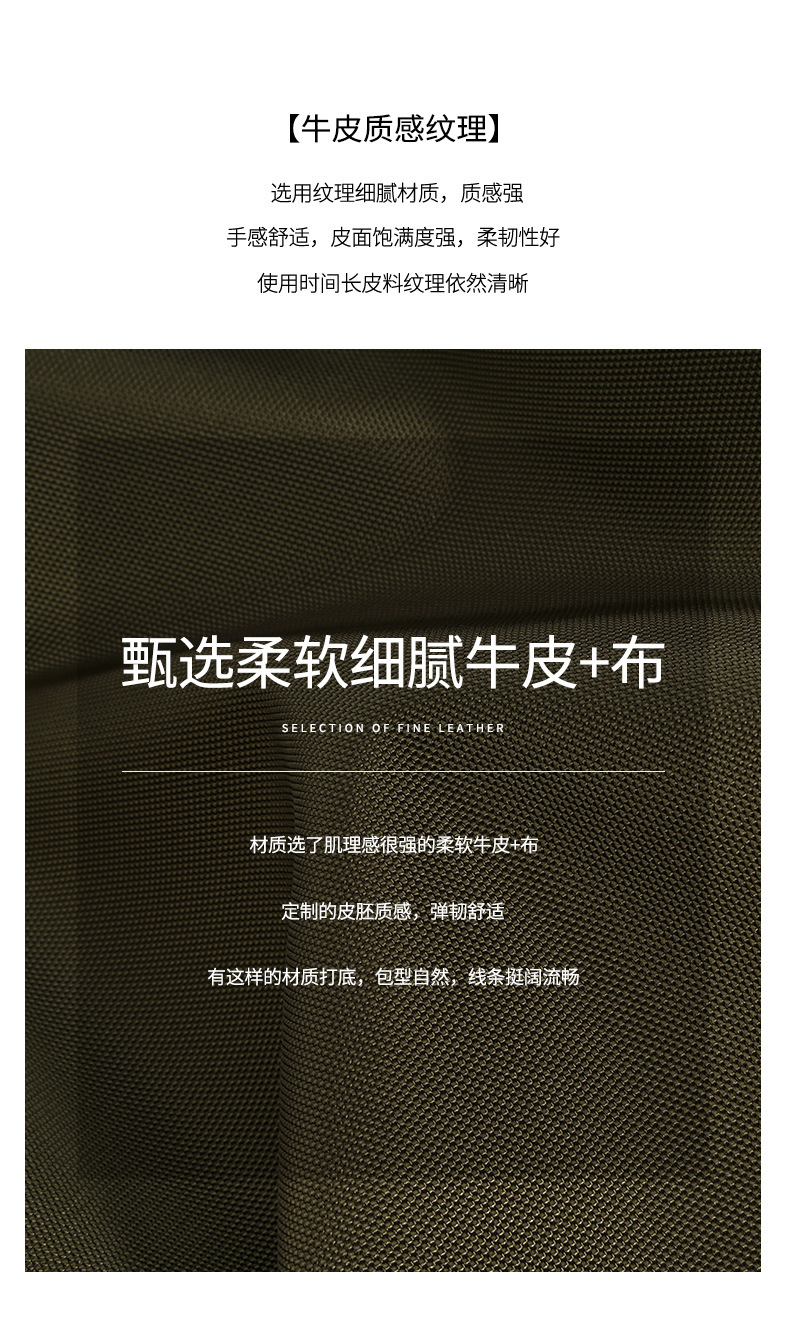 【牛皮质感纹理】

选用纹理细腻材质，质感强

手感舒适，皮面饱满度强，柔韧性好

使用时间长皮料纹理依然清晰

甄选柔软细腻牛皮+布

SELECTION OF FINE LEATHER

材质选了肌理感很强的柔软牛皮+布

定制的皮胚质感，弹韧舒适

有这样的材质打底，包型自然，线条挺阔流畅